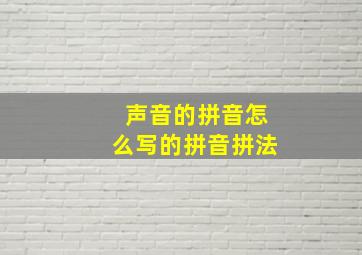 声音的拼音怎么写的拼音拼法